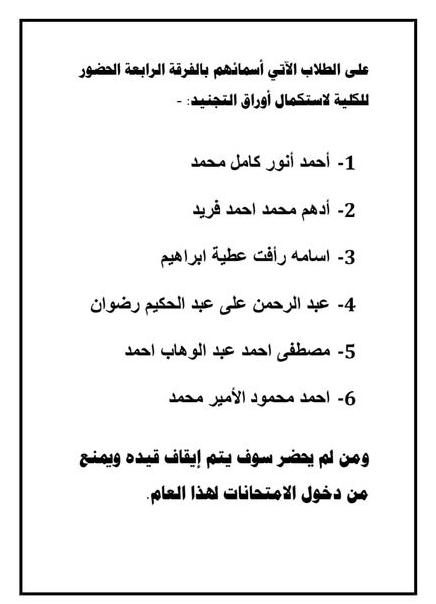 على الطلاب الآتي أسمائهم بالفرقة الرابعة الحضور للكلية لاستكمال أوراق التجنيد: -

1- أحمد أنور كامل محمد

2- أدهم محمد احمد فريد

3- اسامه رأفت عطية ابراهيم

4- عبد الرحمن على عبد الحكيم رضوان

5- مصطفى احمد عبد الوهاب احمد

6- احمد محمود الأمير محمد

ومن لم يحضر سوف يتم إيقاف قيده ويمنع من دخول الامتحانات لهذا العام.